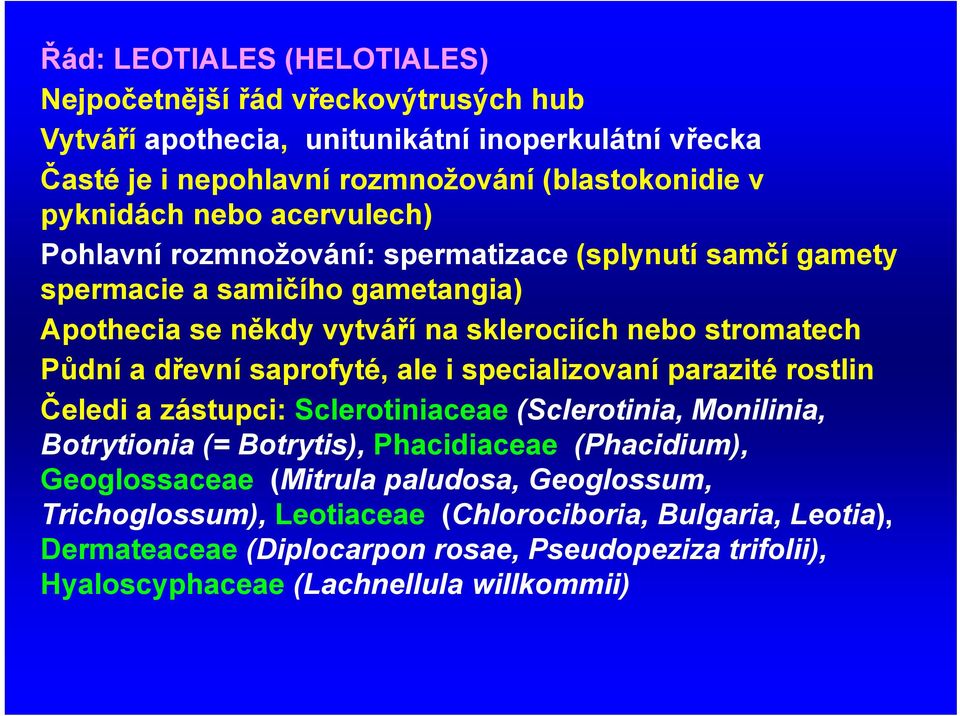 Řád: LEOTIALES (HELOTIALES)
Nejpočetnější řád vřeckovýtrusých hub
Vytváří apothecia, unitunikátní inoperkulátní vřecka
Časté je i nepohlavní rozmnožování (blastokonidie v pyknidách nebo acervulech)
Pohlavní rozmnožování: spermatizace (splynutí samčí gamety spermacie a samičího gametangia)
Apothecia se někdy vytváří na sklerociích nebo stromatech
Půdní a dřevní saprofyté, ale i specializovaní parazité rostlin
Čeledi a zástupci: Sclerotiniaceae (Sclerotinia, Monilinia, Botrytionia (= Botrytis), Phacidiaceae (Phacidium), Geoglossaceae (Mitrula paludosa, Geoglossum, Trichoglossum), Leotiaceae (Chlorociboria, Bulgaria, Leotia), Dermateaceae (Diplocarpon rosae, Pseudopeziza trifolii), Hyaloscyphaceae (Lachnellula willkommii)